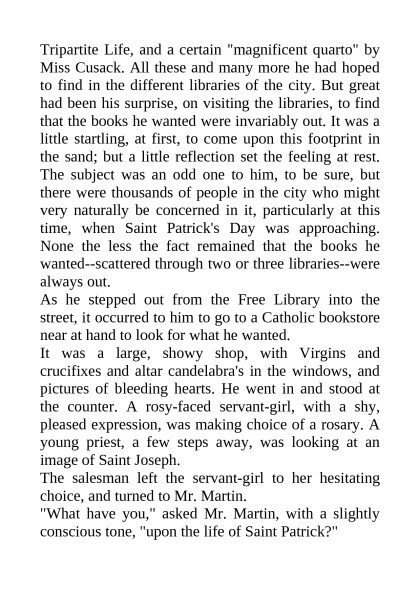 Tripartite Life, and a certain "magnificent quarto" by Miss Cusack. All these and many more he had hoped to find in the different libraries of the city. But great had been his surprise, on visiting the libraries, to find that the books he wanted were invariably out. It was a little startling, at first, to come upon this footprint in the sand; but a little reflection set the feeling at rest. The subject was an odd one to him, to be sure, but there were thousands of people in the city who might very naturally be concerned in it, particularly at this time, when Saint Patrick's Day was approaching. None the less the fact remained that the books he wanted--scattered through two or three libraries--were always out.

As he stepped out from the Free Library into the street, it occurred to him to go to a Catholic bookstore near at hand to look for what he wanted.

It was a large, showy shop, with Virgins and crucifixes and altar candelabra's in the windows, and pictures of bleeding hearts. He went in and stood at the counter. A rosy-faced servant-girl, with a shy, pleased expression, was making choice of a rosary. A young priest, a few steps away, was looking at an image of Saint Joseph.

The salesman left the servant-girl to her hesitating choice, and turned to Mr. Martin.

"What have you," asked Mr. Martin, with a slightly conscious tone, "upon the life of Saint Patrick?"